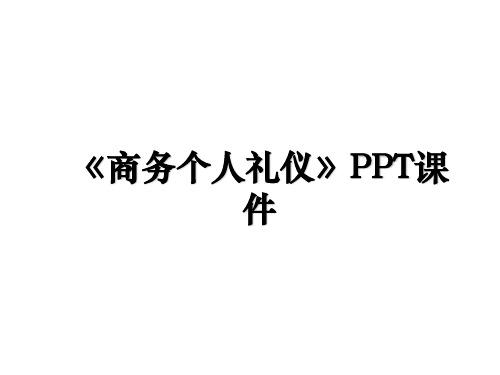 《商务个人礼仪》PPT课件